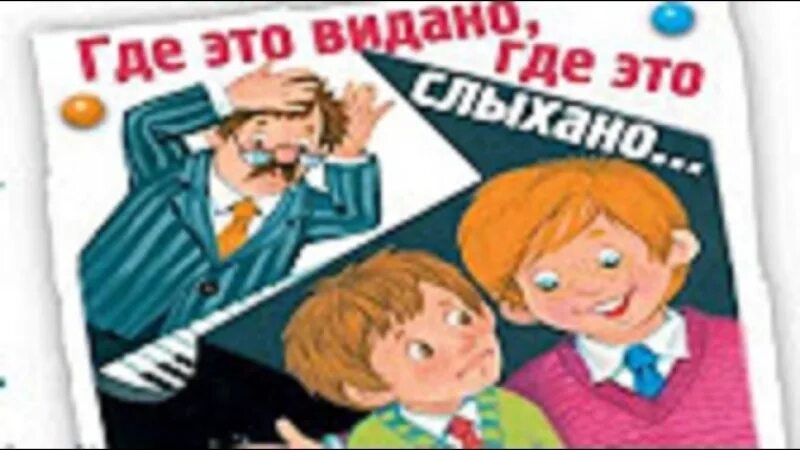 Где это видано, где это слыхано...